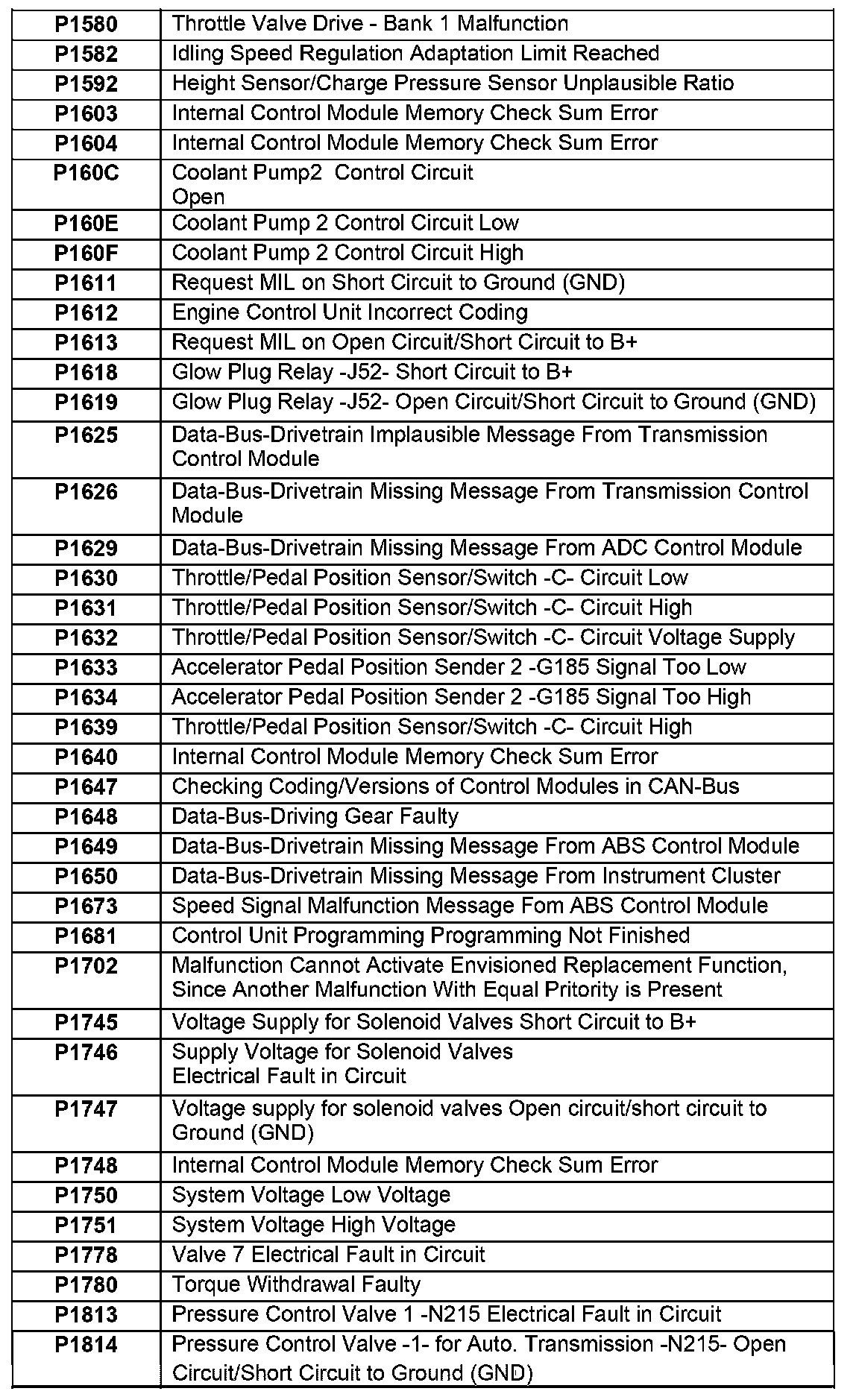 | | |
|---|---|
| P1580 | Throttle Valve Drive - Bank 1 Malfunction |
| P1582 | Idling Speed Regulation Adaptation Limit Reached |
| P1592 | Height Sensor/Charge Pressure Sensor Unplausible Ratio |
| P1603 | Internal Control Module Memory Check Sum Error |
| P1604 | Internal Control Module Memory Check Sum Error |
| P160C | Coolant Pump2 Control Circuit Open |
| P160E | Coolant Pump 2 Control Circuit Low |
| P160F | Coolant Pump 2 Control Circuit High |
| P1611 | Request MIL on Short Circuit to Ground (GND) |
| P1612 | Engine Control Unit Incorrect Coding |
| P1613 | Request MIL on Open Circuit/Short Circuit to B+ |
| P1618 | Glow Plug Relay -J52- Short Circuit to B+ |
| P1619 | Glow Plug Relay -J52- Open Circuit/Short Circuit to Ground (GND) |
| P1625 | Data-Bus-Drivetrain Implausible Message From Transmission Control Module |
| P1626 | Data-Bus-Drivetrain Missing Message From Transmission Control Module |
| P1629 | Data-Bus-Drivetrain Missing Message From ADC Control Module |
| P1630 | Throttle/Pedal Position Sensor/Switch -C- Circuit Low |
| P1631 | Throttle/Pedal Position Sensor/Switch -C- Circuit High |
| P1632 | Throttle/Pedal Position Sensor/Switch -C- Circuit Voltage Supply |
| P1633 | Accelerator Pedal Position Sender 2 -G185 Signal Too Low |
| P1634 | Accelerator Pedal Position Sender 2 -G185 Signal Too High |
| P1639 | Throttle/Pedal Position Sensor/Switch -C- Circuit High |
| P1640 | Internal Control Module Memory Check Sum Error |
| P1647 | Checking Coding/Versions of Control Modules in CAN-Bus |
| P1648 | Data-Bus-Driving Gear Faulty |
| P1649 | Data-Bus-Drivetrain Missing Message From ABS Control Module |
| P1650 | Data-Bus-Drivetrain Missing Message From Instrument Cluster |
| P1673 | Speed Signal Malfunction Message Fom ABS Control Module |
| P1681 | Control Unit Programming Programming Not Finished |
| P1702 | Malfunction Cannot Activate Envisioned Replacement Function, Since Another Malfunction With Equal Pritority is Present |
| P1745 | Voltage Supply for Solenoid Valves Short Circuit to B+ |
| P1746 | Supply Voltage for Solenoid Valves Electrical Fault in Circuit |
| P1747 | Voltage supply for solenoid valves Open circuit/short circuit to Ground (GND) |
| P1748 | Internal Control Module Memory Check Sum Error |
| P1750 | System Voltage Low Voltage |
| P1751 | System Voltage High Voltage |
| P1778 | Valve 7 Electrical Fault in Circuit |
| P1780 | Torque Withdrawal Faulty |
| P1813 | Pressure Control Valve 1 -N215 Electrical Fault in Circuit |
| P1814 | Pressure Control Valve -1- for Auto. Transmission -N215- Open Circuit/Short Circuit to Ground (GND) |